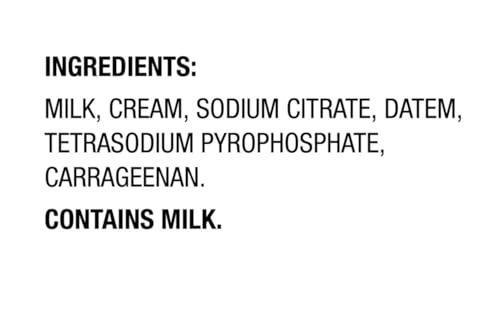 INGREDIENTS:

MILK, CREAM, SODIUM CITRATE, DATEM, TETRASODIUM PYROPHOSPHATE, CARRAGEENAN.

CONTAINS MILK.